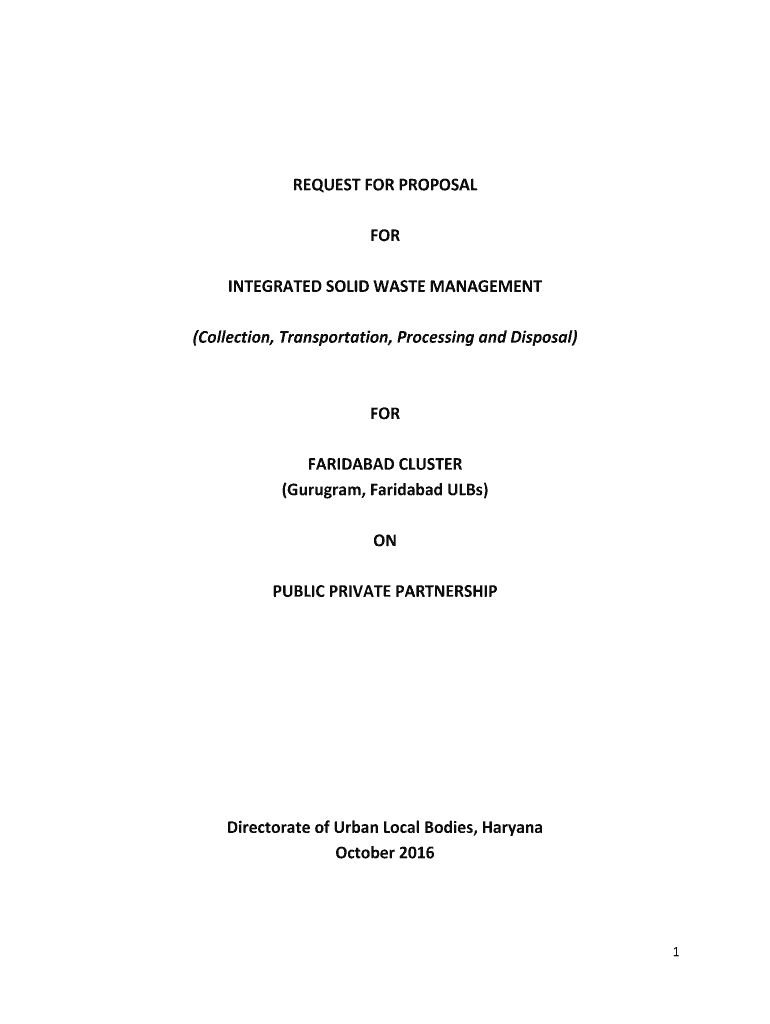 REQUEST FOR PROPOSAL

FOR

INTEGRATED SOLID WASTE MANAGEMENT

(Collection, Transportation, Processing and Disposal)

FOR

FARIDABAD CLUSTER
(Gurugram, Faridabad ULBs)

ON

PUBLIC PRIVATE PARTNERSHIP

Directorate of Urban Local Bodies, Haryana
October 2016

1